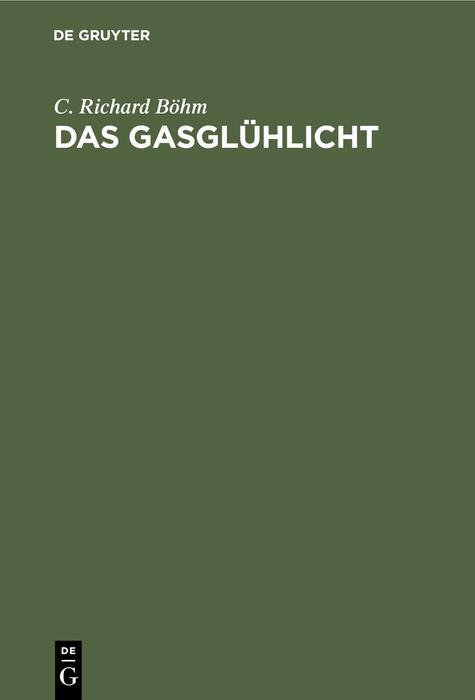 DE GRUYTER

C. Richard Böhm
DAS GASGLÜHLICHT

DE
G